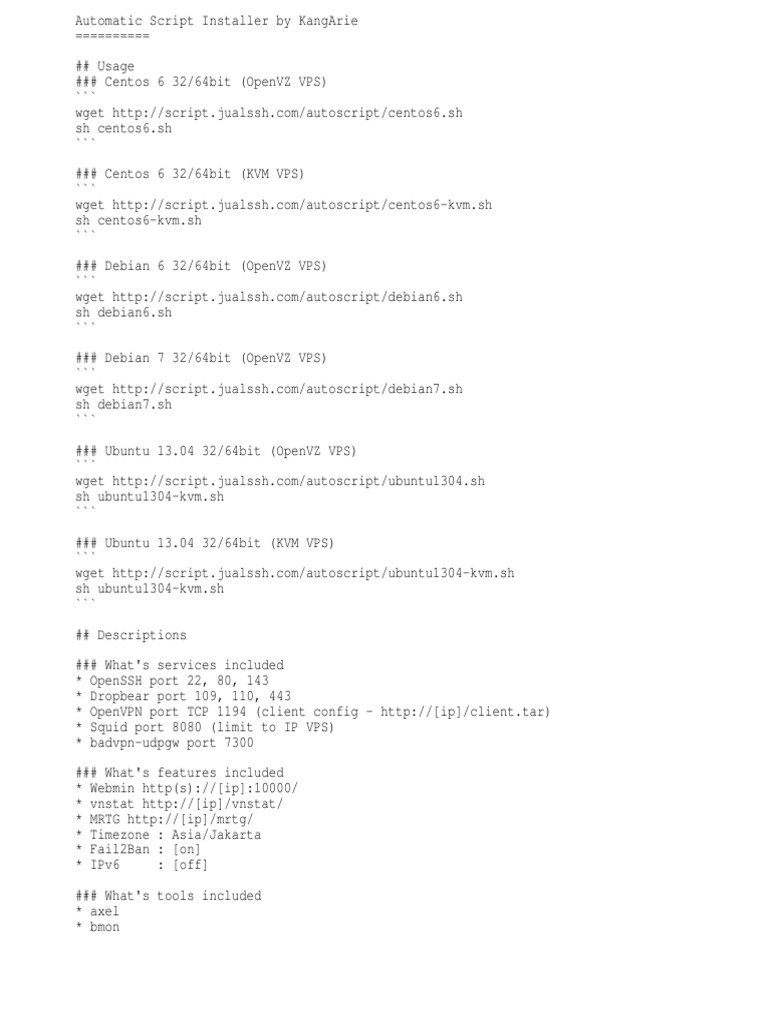 Automatic Script Installer by KangArie
==========

## Usage
### Centos 6 32/64bit (OpenVZ VPS)
```
wget http://script.jualssh.com/autoscript/centos6.sh
sh centos6.sh
```

### Centos 6 32/64bit (KVM VPS)
```
wget http://script.jualssh.com/autoscript/centos6-kvm.sh
sh centos6-kvm.sh
```

### Debian 6 32/64bit (OpenVZ VPS)
```
wget http://script.jualssh.com/autoscript/debian6.sh
sh debian6.sh
```

### Debian 7 32/64bit (OpenVZ VPS)
```
wget http://script.jualssh.com/autoscript/debian7.sh
sh debian7.sh
```

### Ubuntu 13.04 32/64bit (OpenVZ VPS)
```
wget http://script.jualssh.com/autoscript/ubuntu1304.sh
sh ubuntu1304-kvm.sh
```

### Ubuntu 13.04 32/64bit (KVM VPS)
```
wget http://script.jualssh.com/autoscript/ubuntu1304-kvm.sh
sh ubuntu1304-kvm.sh
```

## Descriptions

### What's services included
* OpenSSH port 22, 80, 143
* Dropbear port 109, 110, 443
* OpenVPN port TCP 1194 (client config - http://[ip]/client.tar)
* Squid port 8080 (limit to IP VPS)
* badvpn-udpgw port 7300

### What's features included
* Webmin http(s)://[ip]:10000/
* vnstat http://[ip]/vnstat/
* MRTG http://[ip]/mrtg/
* Timezone : Asia/Jakarta
* Fail2Ban : [on]
* IPv6     : [off]

### What's tools included
* axel
* bmon